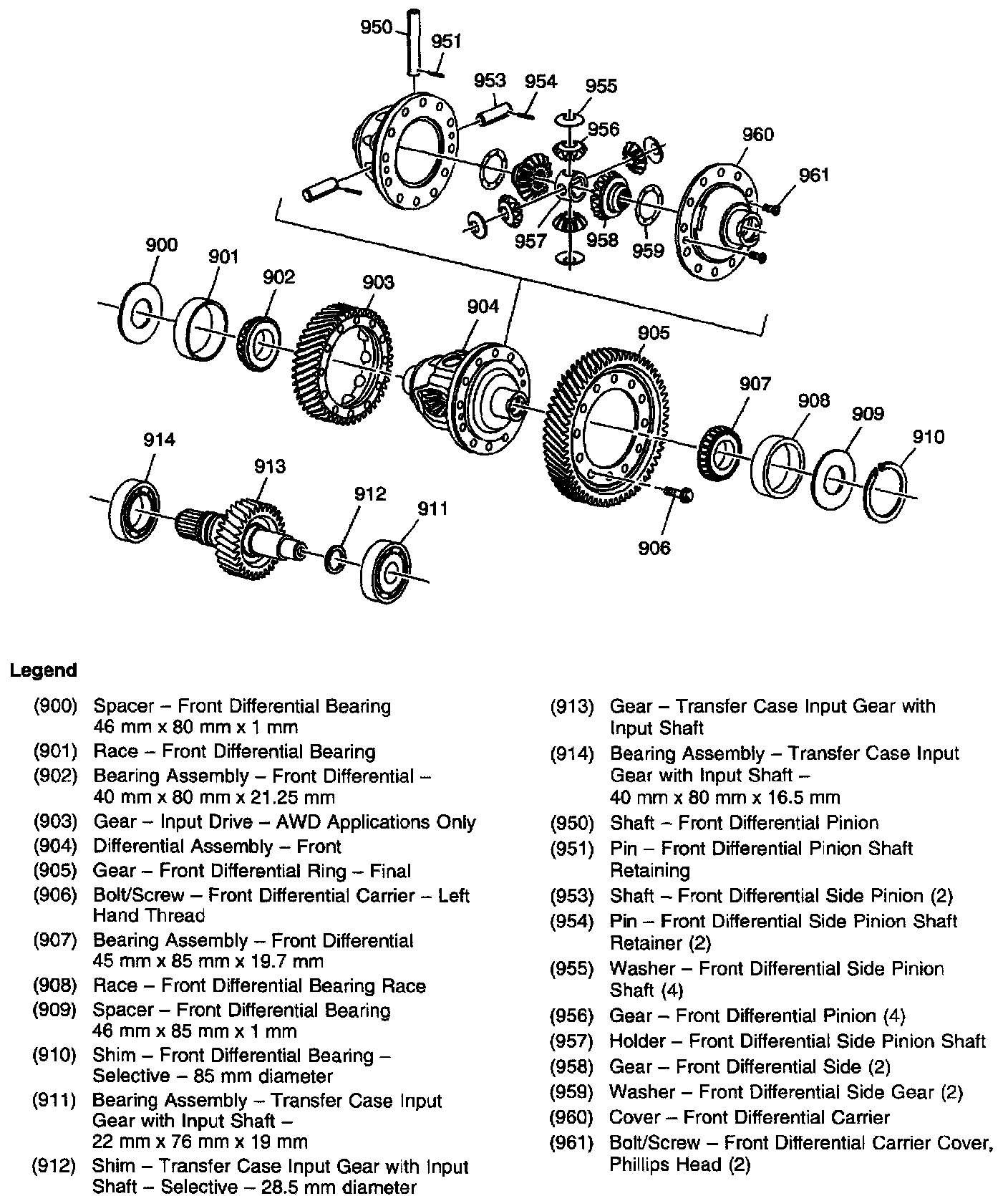 950
951
953
954
955
956
960
961
957
958
959
900
901
902
903
904
905
907
908
909
910
914
913
912
911
906

Legend

(900) Spacer – Front Differential Bearing 46 mm x 80 mm x 1 mm
(901) Race – Front Differential Bearing
(902) Bearing Assembly – Front Differential – 40 mm x 80 mm x 21.25 mm
(903) Gear – Input Drive – AWD Applications Only
(904) Differential Assembly – Front
(905) Gear – Front Differential Ring – Final
(906) Bolt/Screw – Front Differential Carrier – Left Hand Thread
(907) Bearing Assembly – Front Differential 45 mm x 85 mm x 19.7 mm
(908) Race – Front Differential Bearing Race
(909) Spacer – Front Differential Bearing 46 mm x 85 mm x 1 mm
(910) Shim – Front Differential Bearing – Selective – 85 mm diameter
(911) Bearing Assembly – Transfer Case Input Gear with Input Shaft – 22 mm x 76 mm x 19 mm
(912) Shim – Transfer Case Input Gear with Input Shaft – Selective – 28.5 mm diameter

(913) Gear – Transfer Case Input Gear with Input Shaft
(914) Bearing Assembly – Transfer Case Input Gear with Input Shaft – 40 mm x 80 mm x 16.5 mm
(950) Shaft – Front Differential Pinion
(951) Pin – Front Differential Pinion Shaft Retaining
(953) Shaft – Front Differential Side Pinion (2)
(954) Pin – Front Differential Side Pinion Shaft Retainer (2)
(955) Washer – Front Differential Side Pinion Shaft (4)
(956) Gear – Front Differential Pinion (4)
(957) Holder – Front Differential Side Pinion Shaft
(958) Gear – Front Differential Side (2)
(959) Washer – Front Differential Side Gear (2)
(960) Cover – Front Differential Carrier
(961) Bolt/Screw – Front Differential Carrier Cover, Phillips Head (2)